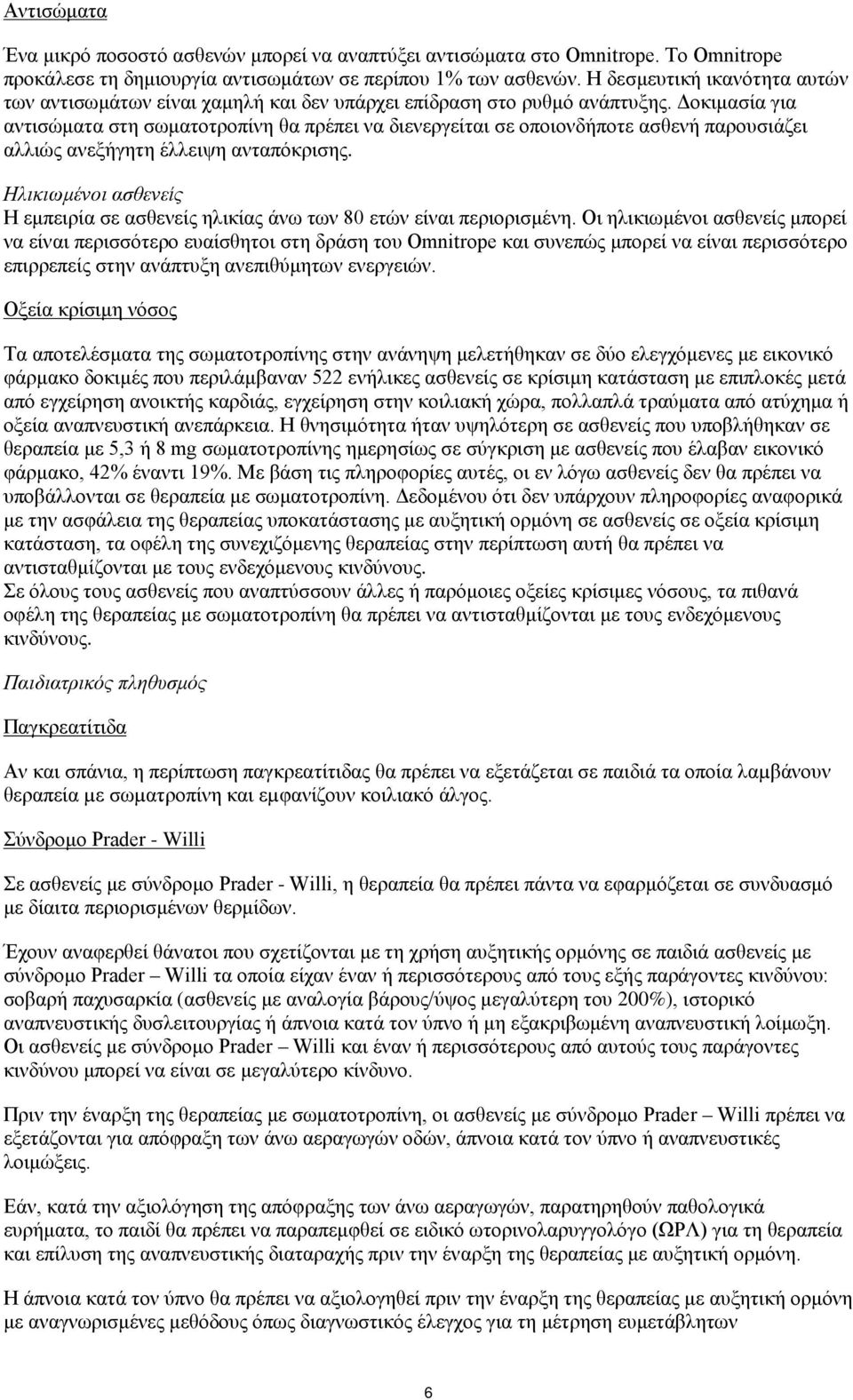 Αντισώματα

Ένα μικρό ποσοστό ασθενών μπορεί να αναπτύξει αντισώματα στο Omnitrope. Το Omnitrope προκάλεσε τη δημιουργία αντισωμάτων σε περίπου 1% των ασθενών. Η δεσμευτική ικανότητα αυτών των αντισωμάτων είναι χαμηλή και δεν υπάρχει επίδραση στο ρυθμό ανάπτυξης. Δοκιμασία για αντισώματα στη σωματοτροπίνη θα πρέπει να διενεργείται σε οποιονδήποτε ασθενή παρουσιάζει αλλιώς ανεξήγητη έλλειψη ανταπόκρισης.

Ηλικιωμένοι ασθενείς
Η εμπειρία σε ασθενείς ηλικίας άνω των 80 ετών είναι περιορισμένη. Οι ηλικιωμένοι ασθενείς μπορεί να είναι περισσότερο ευαίσθητοι στη δράση του Omnitrope και συνεπώς μπορεί να είναι περισσότερο επιρρεπείς στην ανάπτυξη ανεπιθύμητων ενεργειών.

Οξεία κρίσιμη νόσος

Τα αποτελέσματα της σωματοτροπίνης στην ανάνηψη μελετήθηκαν σε δύο ελεγχόμενες με εικονικό φάρμακο δοκιμές που περιλάμβαναν 522 ενήλικες ασθενείς σε κρίσιμη κατάσταση με επιπλοκές μετά από εγχείρηση ανοικτής καρδιάς, εγχείρηση στην κοιλιακή χώρα, πολλαπλά τραύματα από ατύχημα ή οξεία αναπνευστική ανεπάρκεια. Η θνησιμότητα ήταν υψηλότερη σε ασθενείς που υποβλήθηκαν σε θεραπεία με 5,3 ή 8 mg σωματοτροπίνης ημερησίως σε σύγκριση με ασθενείς που έλαβαν εικονικό φάρμακο, 42% έναντι 19%. Με βάση τις πληροφορίες αυτές, οι εν λόγω ασθενείς δεν θα πρέπει να υποβάλλονται σε θεραπεία με σωματοτροπίνη. Δεδομένου ότι δεν υπάρχουν πληροφορίες αναφορικά με την ασφάλεια της θεραπείας υποκατάστασης με αυξητική ορμόνη σε ασθενείς σε οξεία κρίσιμη κατάσταση, τα οφέλη της συνεχιζόμενης θεραπείας στην περίπτωση αυτή θα πρέπει να αντισταθμίζονται με τους ενδεχόμενους κινδύνους.
Σε όλους τους ασθενείς που αναπτύσσουν άλλες ή παρόμοιες οξείες κρίσιμες νόσους, τα πιθανά οφέλη της θεραπείας με σωματοτροπίνη θα πρέπει να αντισταθμίζονται με τους ενδεχόμενους κινδύνους.

Παιδιατρικός πληθυσμός

Παγκρεατίτιδα

Αν και σπάνια, η περίπτωση παγκρεατίτιδας θα πρέπει να εξετάζεται σε παιδιά τα οποία λαμβάνουν θεραπεία με σωματροπίνη και εμφανίζουν κοιλιακό άλγος.

Σύνδρομο Prader - Willi

Σε ασθενείς με σύνδρομο Prader - Willi, η θεραπεία θα πρέπει πάντα να εφαρμόζεται σε συνδυασμό με δίαιτα περιορισμένων θερμίδων.

Έχουν αναφερθεί θάνατοι που σχετίζονται με τη χρήση αυξητικής ορμόνης σε παιδιά ασθενείς με σύνδρομο Prader – Willi τα οποία είχαν έναν ή περισσότερους από τους εξής παράγοντες κινδύνου: σοβαρή παχυσαρκία (ασθενείς με αναλογία βάρους/ύψος μεγαλύτερη του 200%), ιστορικό αναπνευστικής δυσλειτουργίας ή άπνοια κατά τον ύπνο ή μη εξακριβωμένη αναπνευστική λοίμωξη. Οι ασθενείς με σύνδρομο Prader – Willi και έναν ή περισσότερους από αυτούς τους παράγοντες κινδύνου μπορεί να είναι σε μεγαλύτερο κίνδυνο.

Πριν την έναρξη της θεραπείας με σωματοτροπίνη, οι ασθενείς με σύνδρομο Prader – Willi πρέπει να εξετάζονται για απόφραξη των άνω αεραγωγών οδών, άπνοια κατά τον ύπνο ή αναπνευστικές λοιμώξεις.

Εάν, κατά την αξιολόγηση της απόφραξης των άνω αεραγωγών, παρατηρηθούν παθολογικά ευρήματα, το παιδί θα πρέπει να παραπεμφθεί σε ειδικό ωτορινολαρυγγολόγο (ΩΡΛ) για τη θεραπεία και επίλυση της αναπνευστικής διαταραχής πριν την έναρξη της θεραπείας με αυξητική ορμόνη.

Η άπνοια κατά τον ύπνο θα πρέπει να αξιολογηθεί πριν την έναρξη της θεραπείας με αυξητική ορμόνη με αναγνωρισμένες μεθόδους όπως διαγνωστικός έλεγχος για τη μέτρηση ευμετάβλητων

6